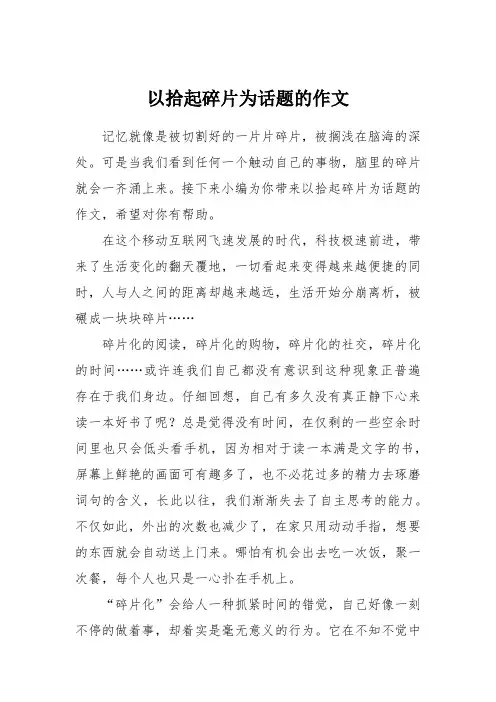 以拾起碎片为话题的作文

记忆就像是被切割好的一片片碎片，被搁浅在脑海的深处。可是当我们看到任何一个触动自己的事物，脑里的碎片就会一齐涌上来。接下来小编为你带来以拾起碎片为话题的作文，希望对你有帮助。

在这个移动互联网飞速发展的时代，科技极速前进，带来了生活变化的翻天覆地，一切看起来变得越来越便捷的同时，人与人之间的距离却越来越远，生活开始分崩离析，被碾成一块块碎片……

碎片化的阅读，碎片化的购物，碎片化的社交，碎片化的时间……或许连我们自己都没有意识到这种现象正普遍存在于我们身边。仔细回想，自己有多久没有真正静下心来读一本好书了呢？总是觉得没有时间，在仅剩的一些空余时间里也只会低头看手机，因为相对于读一本满是文字的书，屏幕上鲜艳的画面可有趣多了，也不必花过多的精力去琢磨词句的含义，长此以往，我们渐渐失去了自主思考的能力。不仅如此，外出的次数也减少了，在家只用动动手指，想要的东西就会自动送上门来。哪怕有机会出去吃一次饭，聚一次餐，每个人也只是一心扑在手机上。

“碎片化”会给人一种抓紧时间的错觉，自己好像一刻不停的做着事，却着实是毫无意义的行为。它在不知不觉中